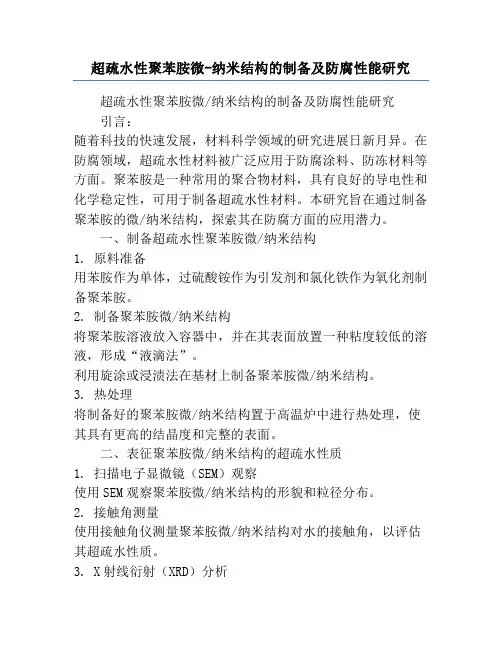 超疏水性聚苯胺微-纳米结构的制备及防腐性能研究

超疏水性聚苯胺微/纳米结构的制备及防腐性能研究

引言：

随着科技的快速发展，材料科学领域的研究进展日新月异。在防腐领域，超疏水性材料被广泛应用于防腐涂料、防冻材料等方面。聚苯胺是一种常用的聚合物材料，具有良好的导电性和化学稳定性，可用于制备超疏水性材料。本研究旨在通过制备聚苯胺的微/纳米结构，探索其在防腐方面的应用潜力。

一、制备超疏水性聚苯胺微/纳米结构

1. 原料准备

用苯胺作为单体，过硫酸铵作为引发剂和氯化铁作为氧化剂制备聚苯胺。

2. 制备聚苯胺微/纳米结构

将聚苯胺溶液放入容器中，并在其表面放置一种粘度较低的溶液，形成“液滴法”。

利用旋涂或浸渍法在基材上制备聚苯胺微/纳米结构。

3. 热处理

将制备好的聚苯胺微/纳米结构置于高温炉中进行热处理，使其具有更高的结晶度和完整的表面。

二、表征聚苯胺微/纳米结构的超疏水性质

1. 扫描电子显微镜（SEM）观察

使用SEM观察聚苯胺微/纳米结构的形貌和粒径分布。

2. 接触角测量

使用接触角仪测量聚苯胺微/纳米结构对水的接触角，以评估其超疏水性质。

3. X射线衍射（XRD）分析